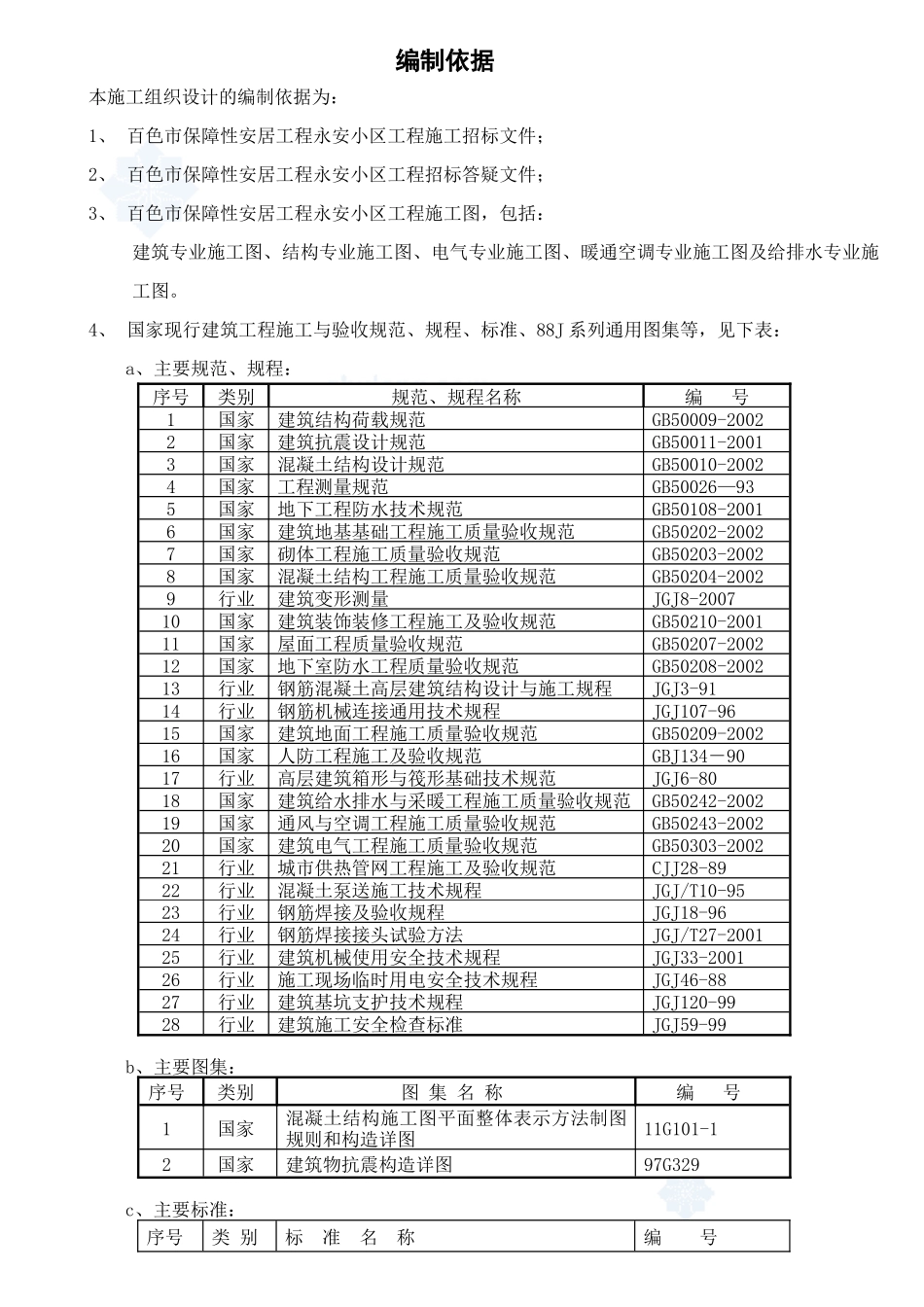 编制依据

本施工组织设计的编制依据为：

1、 百色市保障性安居工程永安小区工程施工招标文件；

2、 百色市保障性安居工程永安小区工程招标答疑文件；

3、 百色市保障性安居工程永安小区工程施工图，包括：

建筑专业施工图、结构专业施工图、电气专业施工图、暖通空调专业施工图及给排水专业施工图。

4、 国家现行建筑工程施工与验收规范、规程、标准、88J 系列通用图集等，见下表：

a、主要规范、规程：

| 序号 | 类别 | 规范、规程名称 | 编 号 |
|---|---|---|---|
| 1 | 国家 | 建筑结构荷载规范 | GB50009-2002 |
| 2 | 国家 | 建筑抗震设计规范 | GB50011-2001 |
| 3 | 国家 | 混凝土结构设计规范 | GB50010-2002 |
| 4 | 国家 | 工程测量规范 | GB50026—93 |
| 5 | 国家 | 地下工程防水技术规范 | GB50108-2001 |
| 6 | 国家 | 建筑地基基础工程施工质量验收规范 | GB50202-2002 |
| 7 | 国家 | 砌体工程施工质量验收规范 | GB50203-2002 |
| 8 | 国家 | 混凝土结构工程施工质量验收规范 | GB50204-2002 |
| 9 | 行业 | 建筑变形测量 | JGJ8-2007 |
| 10 | 国家 | 建筑装饰装修工程施工及验收规范 | GB50210-2001 |
| 11 | 国家 | 屋面工程质量验收规范 | GB50207-2002 |
| 12 | 国家 | 地下室防水工程质量验收规范 | GB50208-2002 |
| 13 | 行业 | 钢筋混凝土高层建筑结构设计与施工规程 | JGJ3-91 |
| 14 | 行业 | 钢筋机械连接通用技术规程 | JGJ107-96 |
| 15 | 国家 | 建筑地面工程施工质量验收规范 | GB50209-2002 |
| 16 | 国家 | 人防工程施工及验收规范 | GBJ134－90 |
| 17 | 行业 | 高层建筑箱形与筏形基础技术规范 | JGJ6-80 |
| 18 | 国家 | 建筑给水排水与采暖工程施工质量验收规范 | GB50242-2002 |
| 19 | 国家 | 通风与空调工程施工质量验收规范 | GB50243-2002 |
| 20 | 国家 | 建筑电气工程施工质量验收规范 | GB50303-2002 |
| 21 | 行业 | 城市供热管网工程施工及验收规范 | CJJ28-89 |
| 22 | 行业 | 混凝土泵送施工技术规程 | JGJ/T10-95 |
| 23 | 行业 | 钢筋焊接及验收规程 | JGJ18-96 |
| 24 | 行业 | 钢筋焊接接头试验方法 | JGJ/T27-2001 |
| 25 | 行业 | 建筑机械使用安全技术规程 | JGJ33-2001 |
| 26 | 行业 | 施工现场临时用电安全技术规程 | JGJ46-88 |
| 27 | 行业 | 建筑基坑支护技术规程 | JGJ120-99 |
| 28 | 行业 | 建筑施工安全检查标准 | JGJ59-99 |

b、主要图集：

| 序号 | 类别 | 图 集 名 称 | 编 号 |
|---|---|---|---|
| 1 | 国家 | 混凝土结构施工图平面整体表示方法制图规则和构造详图 | 11G101-1 |
| 2 | 国家 | 建筑物抗震构造详图 | 97G329 |

c、主要标准：

| 序号 | 类 别 | 标 准 名 称 | 编 号 |
|---|---|---|---|